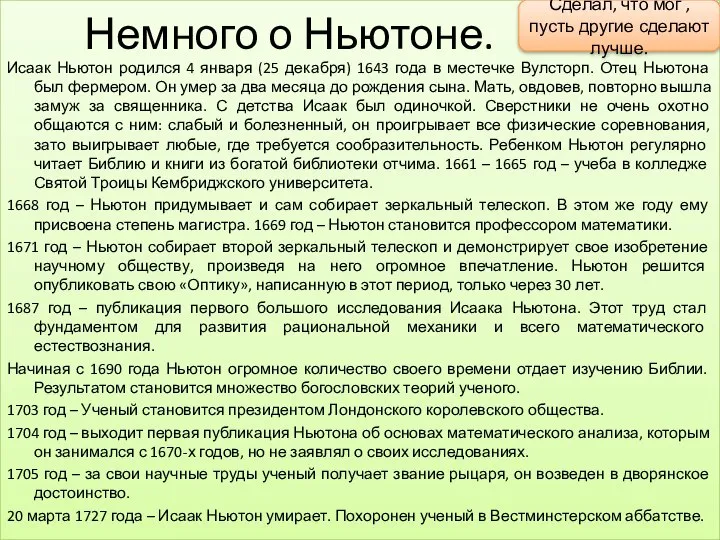 Немного о Ньютоне.

Сделал, что мог , пусть другие сделают лучше.

Исаак Ньютон родился 4 января (25 декабря) 1643 года в местечке Вулсторп. Отец Ньютона был фермером. Он умер за два месяца до рождения сына. Мать, овдовев, повторно вышла замуж за священника. С детства Исаак был одиночкой. Сверстники не очень охотно общаются с ним: слабый и болезненный, он проигрывает все физические соревнования, зато выигрывает любые, где требуется сообразительность. Ребенком Ньютон регулярно читает Библию и книги из богатой библиотеки отчима. 1661 – 1665 год – учеба в колледже Святой Троицы Кембриджского университета.

1668 год – Ньютон придумывает и сам собирает зеркальный телескоп. В этом же году ему присвоена степень магистра. 1669 год – Ньютон становится профессором математики.

1671 год – Ньютон собирает второй зеркальный телескоп и демонстрирует свое изобретение научному обществу, произведя на него огромное впечатление. Ньютон решится опубликовать свою «Оптику», написанную в этот период, только через 30 лет.

1687 год – публикация первого большого исследования Исаака Ньютона. Этот труд стал фундаментом для развития рациональной механики и всего математического естествознания.

Начиная с 1690 года Ньютон огромное количество своего времени отдает изучению Библии. Результатом становится множество богословских теорий ученого.

1703 год – Ученый становится президентом Лондонского королевского общества.

1704 год – выходит первая публикация Ньютона об основах математического анализа, которым он занимался с 1670-х годов, но не заявлял о своих исследованиях.

1705 год – за свои научные труды ученый получает звание рыцаря, он возведен в дворянское достоинство.

20 марта 1727 года – Исаак Ньютон умирает. Похоронен ученый в Вестминстерском аббатстве.